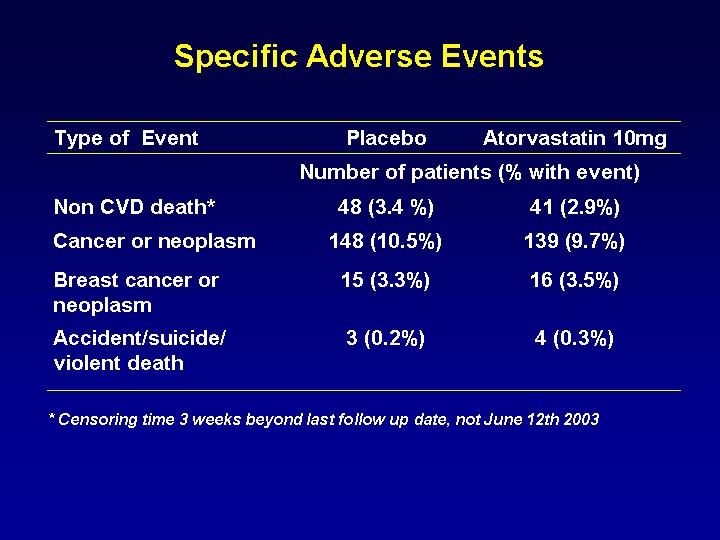 Specific Adverse Events

| Type of Event | Placebo | Atorvastatin 10mg |
|---|---|---|
| | Number of patients (% with event) | |
| Non CVD death* | 48 (3.4 %) | 41 (2.9%) |
| Cancer or neoplasm | 148 (10.5%) | 139 (9.7%) |
| Breast cancer or neoplasm | 15 (3.3%) | 16 (3.5%) |
| Accident/suicide/ violent death | 3 (0.2%) | 4 (0.3%) |

* Censoring time 3 weeks beyond last follow up date, not June 12th 2003